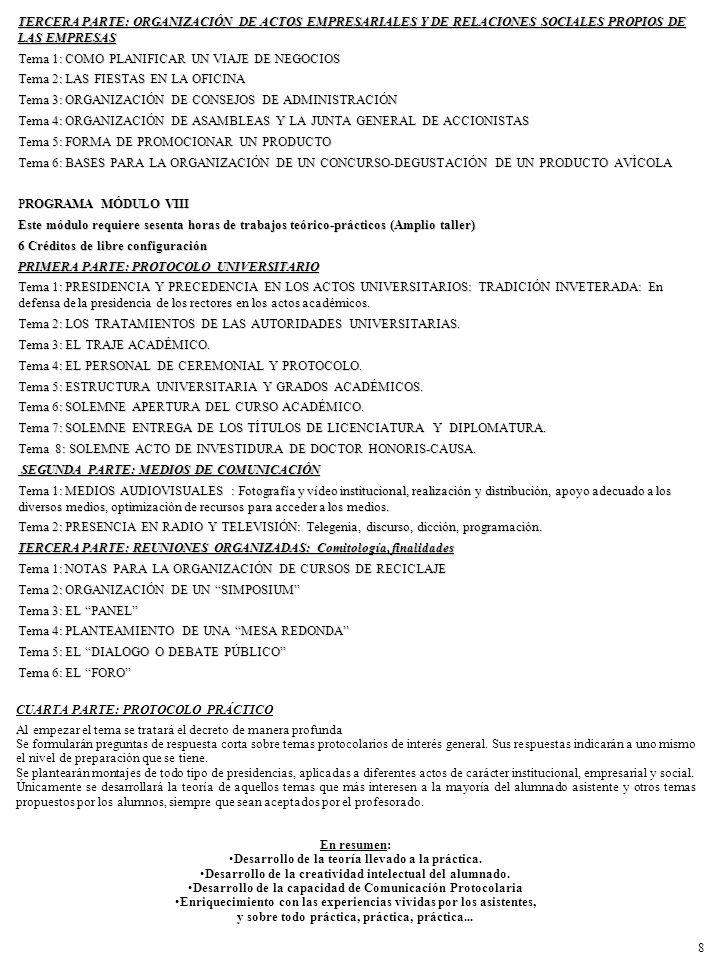 TERCERA PARTE: ORGANIZACIÓN DE ACTOS EMPRESARIALES Y DE RELACIONES SOCIALES PROPIOS DE LAS EMPRESAS
Tema 1: COMO PLANIFICAR UN VIAJE DE NEGOCIOS
Tema 2: LAS FIESTAS EN LA OFICINA
Tema 3: ORGANIZACIÓN DE CONSEJOS DE ADMINISTRACIÓN
Tema 4: ORGANIZACIÓN DE ASAMBLEAS Y LA JUNTA GENERAL DE ACCIONISTAS
Tema 5: FORMA DE PROMOCIONAR UN PRODUCTO
Tema 6: BASES PARA LA ORGANIZACIÓN DE UN CONCURSO-DEGUSTACIÓN DE UN PRODUCTO AVÍCOLA

PROGRAMA MÓDULO VIII
Este módulo requiere sesenta horas de trabajos teórico-prácticos (Amplio taller)
6 Créditos de libre configuración
PRIMERA PARTE: PROTOCOLO UNIVERSITARIO
Tema 1: PRESIDENCIA Y PRECEDENCIA EN LOS ACTOS UNIVERSITARIOS: TRADICIÓN INVETERADA: En defensa de la presidencia de los rectores en los actos académicos.
Tema 2: LOS TRATAMIENTOS DE LAS AUTORIDADES UNIVERSITARIAS.
Tema 3: EL TRAJE ACADÉMICO.
Tema 4: EL PERSONAL DE CEREMONIAL Y PROTOCOLO.
Tema 5: ESTRUCTURA UNIVERSITARIA Y GRADOS ACADÉMICOS.
Tema 6: SOLEMNE APERTURA DEL CURSO ACADÉMICO.
Tema 7: SOLEMNE ENTREGA DE LOS TÍTULOS DE LICENCIATURA Y DIPLOMATURA.
Tema 8: SOLEMNE ACTO DE INVESTIDURA DE DOCTOR HONORIS-CAUSA.
SEGUNDA PARTE: MEDIOS DE COMUNICACIÓN
Tema 1: MEDIOS AUDIOVISUALES : Fotografía y vídeo institucional, realización y distribución, apoyo adecuado a los diversos medios, optimización de recursos para acceder a los medios.
Tema 2: PRESENCIA EN RADIO Y TELEVISIÓN: Telegenia, discurso, dicción, programación.
TERCERA PARTE: REUNIONES ORGANIZADAS: Comitología, finalidades
Tema 1: NOTAS PARA LA ORGANIZACIÓN DE CURSOS DE RECICLAJE
Tema 2: ORGANIZACIÓN DE UN “SIMPOSIUM”
Tema 3: EL “PANEL”
Tema 4: PLANTEAMIENTO DE UNA “MESA REDONDA”
Tema 5: EL “DIALOGO O DEBATE PÚBLICO”
Tema 6: EL “FORO”

CUARTA PARTE: PROTOCOLO PRÁCTICO
Al empezar el tema se tratará el decreto de manera profunda
Se formularán preguntas de respuesta corta sobre temas protocolarios de interés general. Sus respuestas indicarán a uno mismo el nivel de preparación que se tiene.
Se plantearán montajes de todo tipo de presidencias, aplicadas a diferentes actos de carácter institucional, empresarial y social. Únicamente se desarrollará la teoría de aquellos temas que más interesen a la mayoría del alumnado asistente y otros temas propuestos por los alumnos, siempre que sean aceptados por el profesorado.

En resumen:
•Desarrollo de la teoría llevado a la práctica.
•Desarrollo de la creatividad intelectual del alumnado.
•Desarrollo de la capacidad de Comunicación Protocolaria
•Enriquecimiento con las experiencias vividas por los asistentes, y sobre todo práctica, práctica, práctica...

8